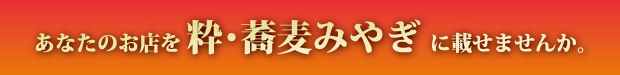 あなたのお店を 粋・蕎麦みやぎ に載せませんか。